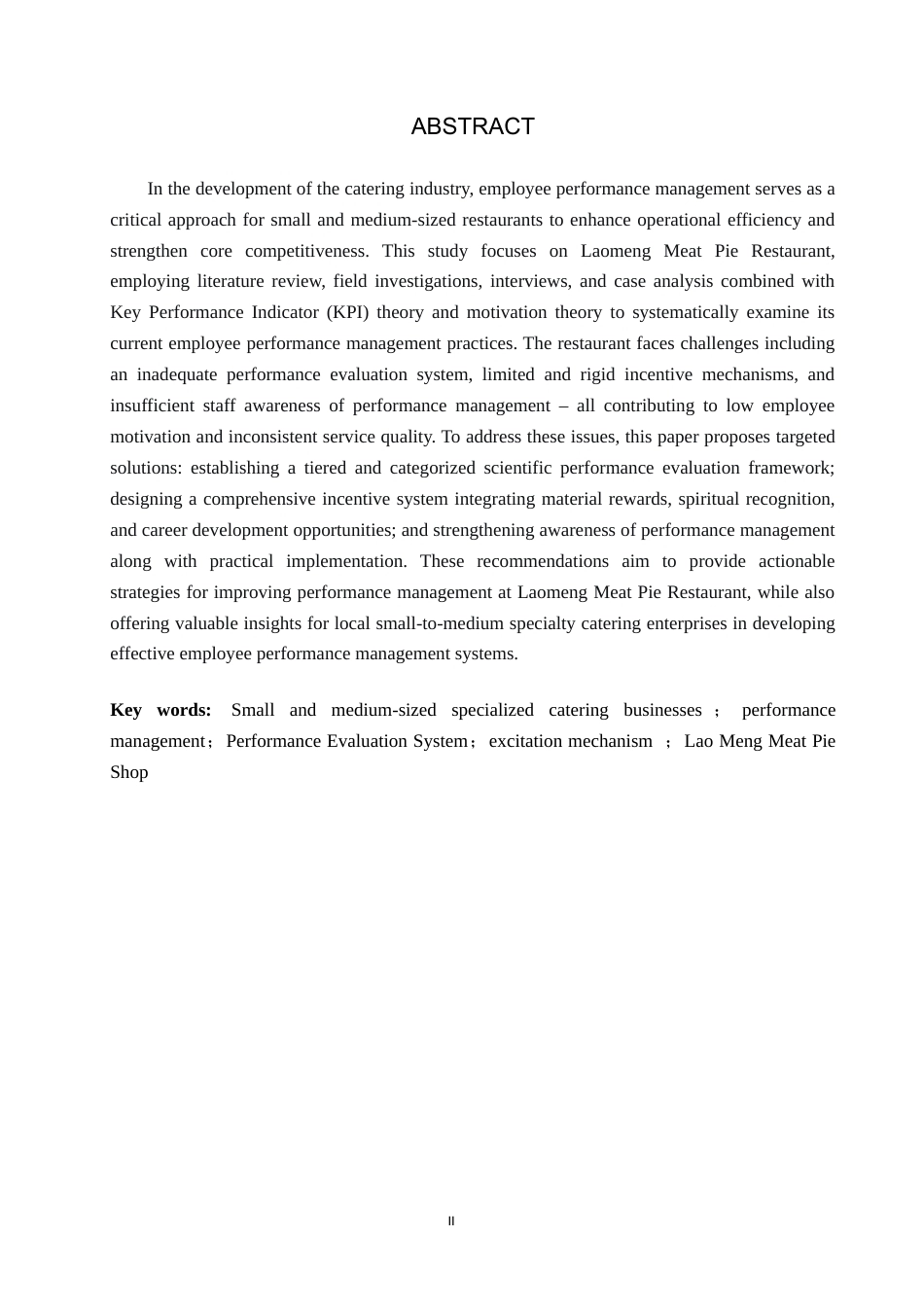 ABSTRACT

In the development of the catering industry, employee performance management serves as a critical approach for small and medium-sized restaurants to enhance operational efficiency and strengthen core competitiveness. This study focuses on Laomeng Meat Pie Restaurant, employing literature review, field investigations, interviews, and case analysis combined with Key Performance Indicator (KPI) theory and motivation theory to systematically examine its current employee performance management practices. The restaurant faces challenges including an inadequate performance evaluation system, limited and rigid incentive mechanisms, and insufficient staff awareness of performance management – all contributing to low employee motivation and inconsistent service quality. To address these issues, this paper proposes targeted solutions: establishing a tiered and categorized scientific performance evaluation framework; designing a comprehensive incentive system integrating material rewards, spiritual recognition, and career development opportunities; and strengthening awareness of performance management along with practical implementation. These recommendations aim to provide actionable strategies for improving performance management at Laomeng Meat Pie Restaurant, while also offering valuable insights for local small-to-medium specialty catering enterprises in developing effective employee performance management systems.

**Key words:** Small and medium-sized specialized catering businesses ； performance management；Performance Evaluation System；excitation mechanism ；Lao Meng Meat Pie Shop

II